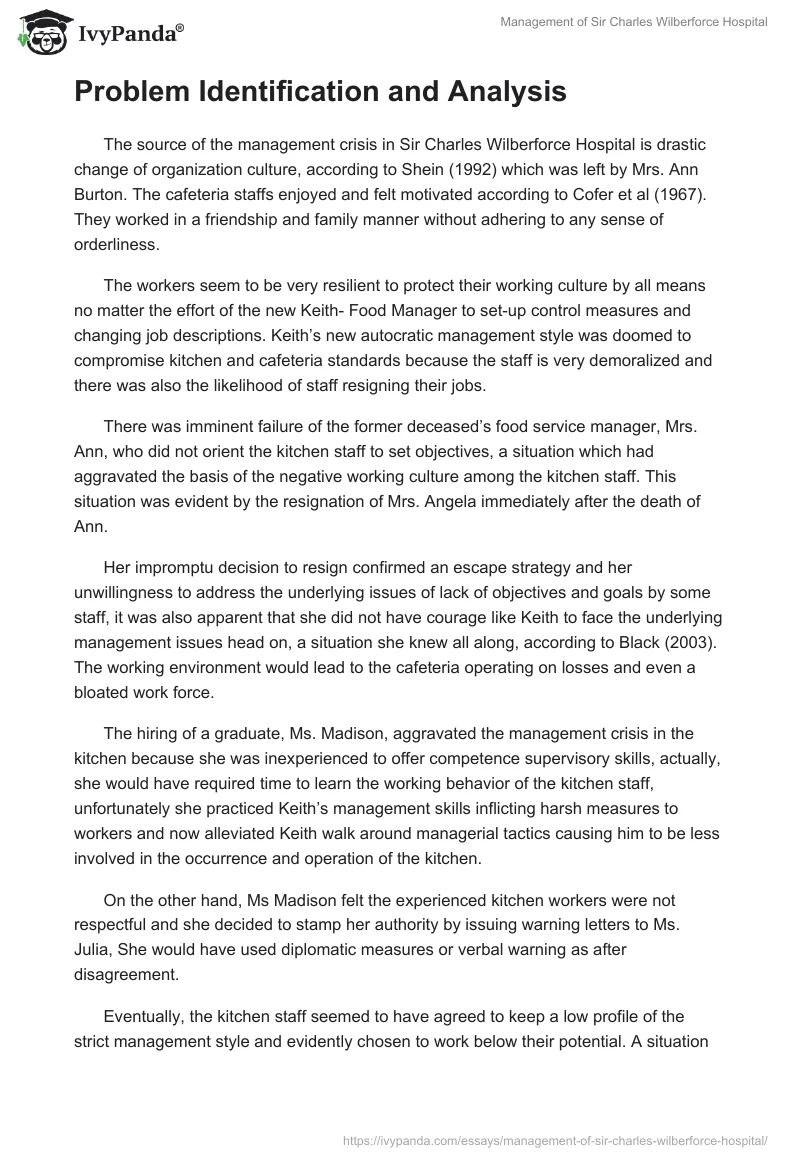 IvyPanda®

Management of Sir Charles Wilberforce Hospital

Problem Identification and Analysis

The source of the management crisis in Sir Charles Wilberforce Hospital is drastic change of organization culture, according to Shein (1992) which was left by Mrs. Ann Burton. The cafeteria staffs enjoyed and felt motivated according to Cofer et al (1967). They worked in a friendship and family manner without adhering to any sense of orderliness.

The workers seem to be very resilient to protect their working culture by all means no matter the effort of the new Keith- Food Manager to set-up control measures and changing job descriptions. Keith's new autocratic management style was doomed to compromise kitchen and cafeteria standards because the staff is very demoralized and there was also the likelihood of staff resigning their jobs.

There was imminent failure of the former deceased's food service manager, Mrs. Ann, who did not orient the kitchen staff to set objectives, a situation which had aggravated the basis of the negative working culture among the kitchen staff. This situation was evident by the resignation of Mrs. Angela immediately after the death of Ann.

Her impromptu decision to resign confirmed an escape strategy and her unwillingness to address the underlying issues of lack of objectives and goals by some staff, it was also apparent that she did not have courage like Keith to face the underlying management issues head on, a situation she knew all along, according to Black (2003). The working environment would lead to the cafeteria operating on losses and even a bloated work force.

The hiring of a graduate, Ms. Madison, aggravated the management crisis in the kitchen because she was inexperienced to offer competence supervisory skills, actually, she would have required time to learn the working behavior of the kitchen staff, unfortunately she practiced Keith's management skills inflicting harsh measures to workers and now alleviated Keith walk around managerial tactics causing him to be less involved in the occurrence and operation of the kitchen.

On the other hand, Ms Madison felt the experienced kitchen workers were not respectful and she decided to stamp her authority by issuing warning letters to Ms. Julia, She would have used diplomatic measures or verbal warning as after disagreement.

Eventually, the kitchen staff seemed to have agreed to keep a low profile of the strict management style and evidently chosen to work below their potential. A situation

https://ivypanda.com/essays/management-of-sir-charles-wilberforce-hospital/